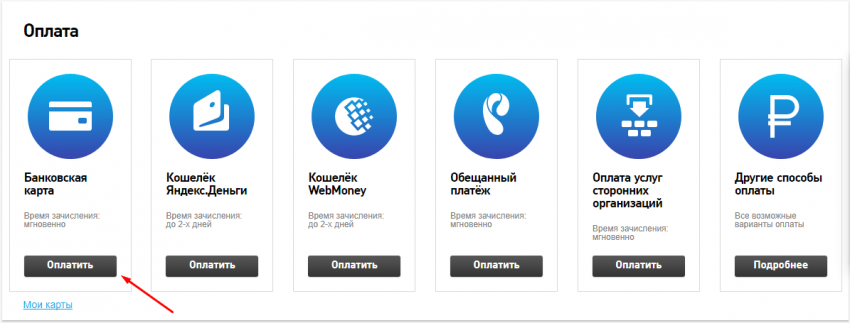 Оплата

Банковская карта

Время зачисления: мгновенно

Оплатить

Кошелёк Яндекс.Деньги

Время зачисления: до 2-х дней

Оплатить

Кошелёк WebMoney

Время зачисления: до 2-х дней

Оплатить

Обещанный платёж

Время зачисления: мгновенно

Оплатить

Оплата услуг сторонних организаций

Время зачисления: мгновенно

Оплатить

Другие способы оплаты

Все возможные варианты оплаты

Подробнее

Мои карты